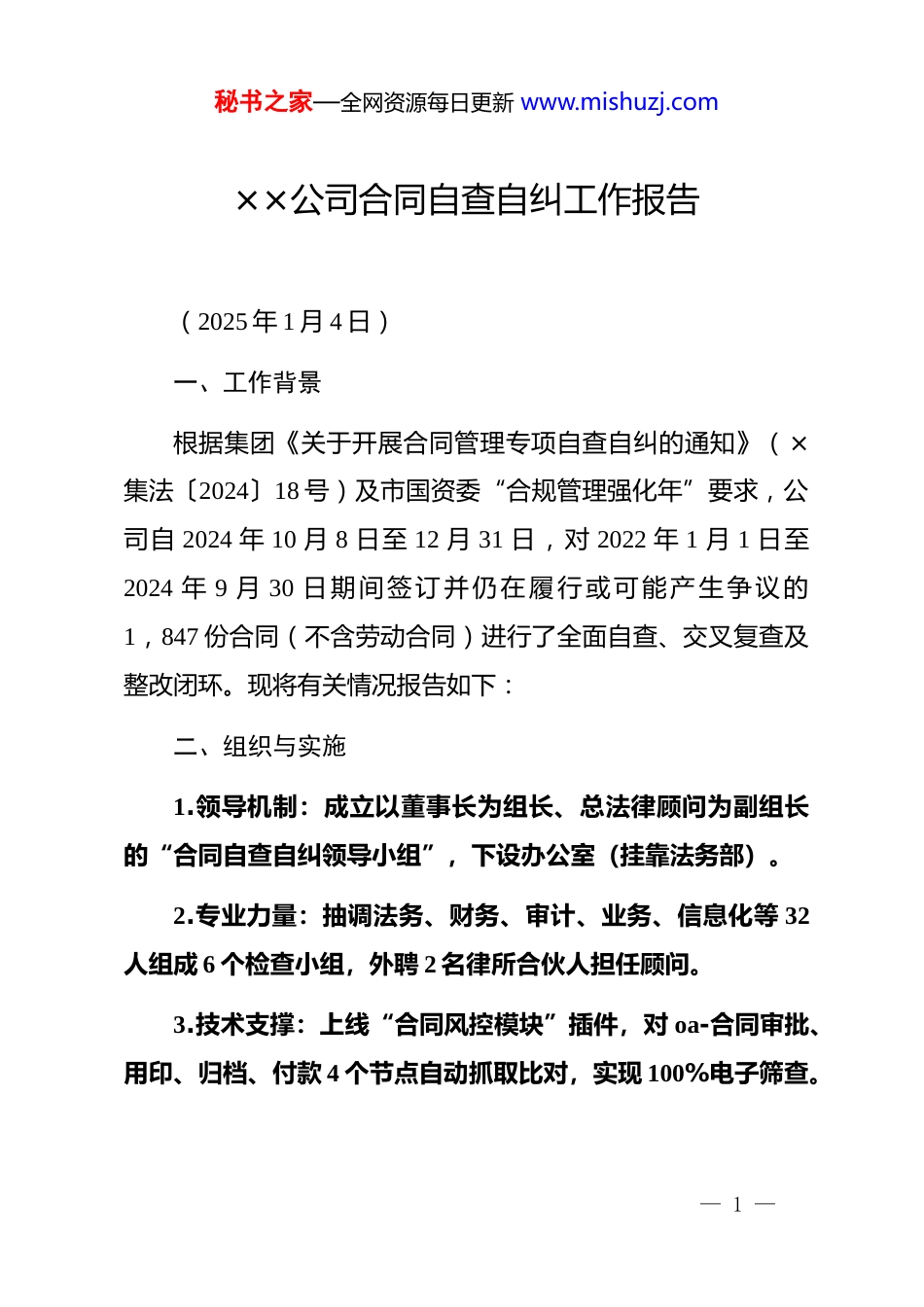 秘书之家—全网资源每日更新 www.mishuzj.com

××公司合同自查自纠工作报告

（2025年1月4日）

一、工作背景

根据集团《关于开展合同管理专项自查自纠的通知》（×集法〔2024〕18号）及市国资委“合规管理强化年”要求，公司自2024年10月8日至12月31日，对2022年1月1日至2024年9月30日期间签订并仍在履行或可能产生争议的1，847份合同（不含劳动合同）进行了全面自查、交叉复查及整改闭环。现将有关情况报告如下：

二、组织与实施

1.领导机制：成立以董事长为组长、总法律顾问为副组长的“合同自查自纠领导小组”，下设办公室（挂靠法务部）。

2.专业力量：抽调法务、财务、审计、业务、信息化等32人组成6个检查小组，外聘2名律所合伙人担任顾问。

3.技术支撑：上线“合同风控模块”插件，对oa-合同审批、用印、归档、付款4个节点自动抓取比对，实现100%电子筛查。

— 1 —